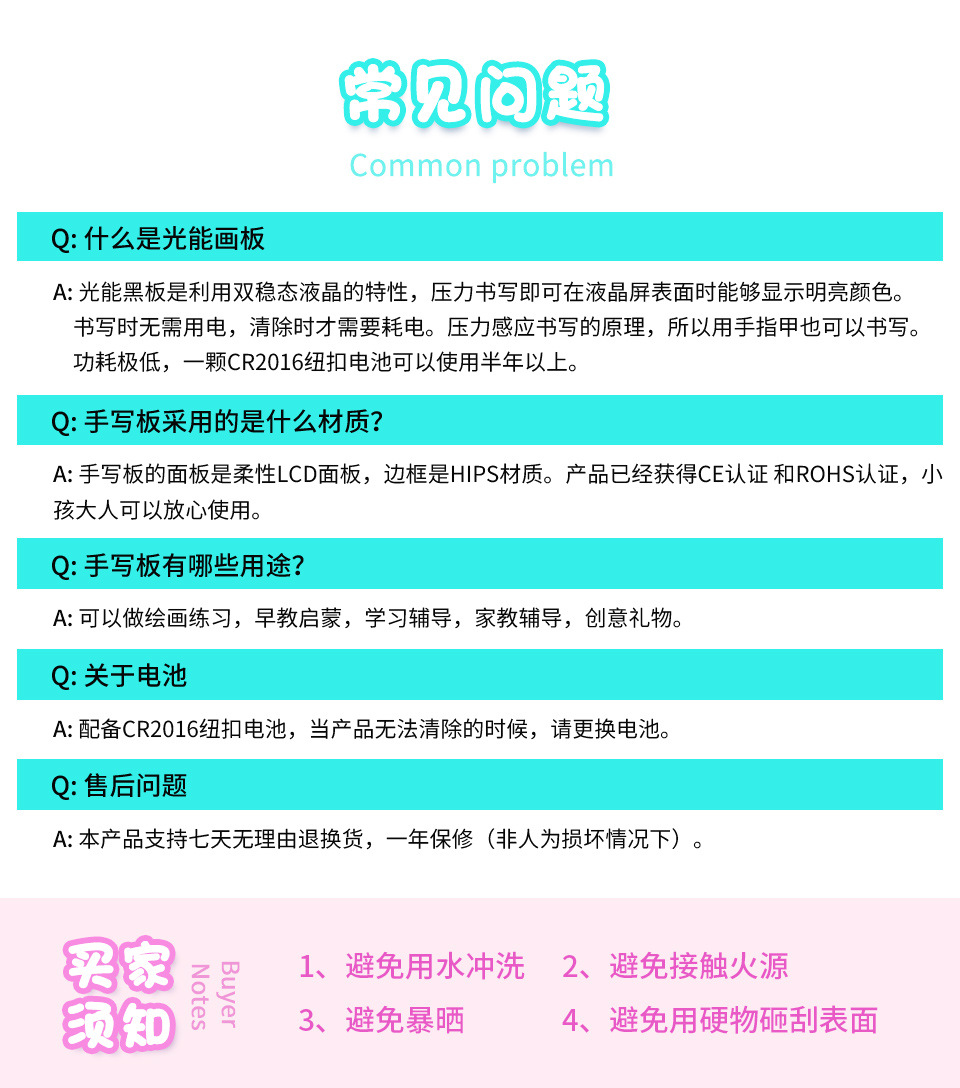 常见问题
Common problem

Q: 什么是光能画板

A: 光能黑板是利用双稳态液晶的特性，压力书写即可在液晶屏表面时能够显示明亮颜色。书写时无需用电，清除时才需要耗电。压力感应书写的原理，所以用手指甲也可以书写。功耗极低，一颗CR2016纽扣电池可以使用半年以上。

Q: 手写板采用的是什么材质？

A: 手写板的面板是柔性LCD面板，边框是HIPS材质。产品已经获得CE认证 和ROHS认证，小孩大人可以放心使用。

Q: 手写板有哪些用途？

A: 可以做绘画练习，早教启蒙，学习辅导，家教辅导，创意礼物。

Q: 关于电池

A: 配备CR2016纽扣电池，当产品无法清除的时候，请更换电池。

Q: 售后问题

A: 本产品支持七天无理由退换货，一年保修（非人为损坏情况下）。

买家须知
Buyer Notes

1、避免用水冲洗
2、避免接触火源
3、避免暴晒
4、避免用硬物砸刮表面